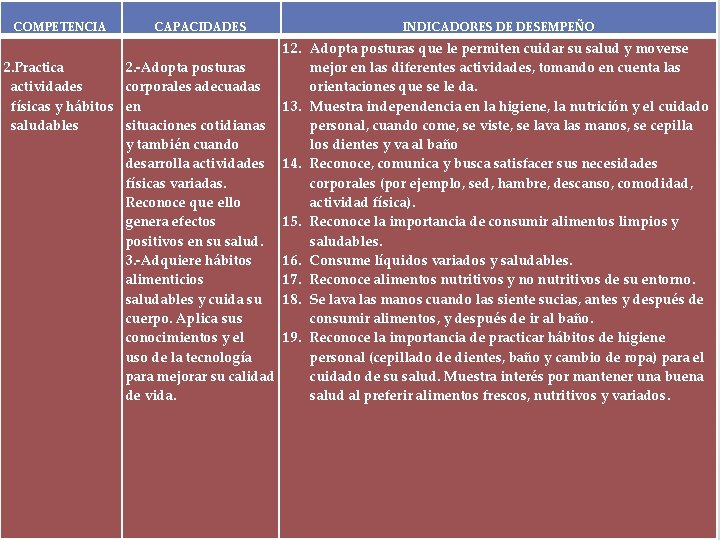 | COMPETENCIA | CAPACIDADES | INDICADORES DE DESEMPEÑO |
|---|---|---|
| 2.Practica actividades físicas y hábitos saludables | 2.-Adopta posturas corporales adecuadas en situaciones cotidianas y también cuando desarrolla actividades físicas variadas. Reconoce que ello genera efectos positivos en su salud. 3.-Adquiere hábitos alimenticios saludables y cuida su cuerpo. Aplica sus conocimientos y el uso de la tecnología para mejorar su calidad de vida. | 12. Adopta posturas que le permiten cuidar su salud y moverse mejor en las diferentes actividades, tomando en cuenta las orientaciones que se le da. 13. Muestra independencia en la higiene, la nutrición y el cuidado personal, cuando come, se viste, se lava las manos, se cepilla los dientes y va al baño 14. Reconoce, comunica y busca satisfacer sus necesidades corporales (por ejemplo, sed, hambre, descanso, comodidad, actividad física). 15. Reconoce la importancia de consumir alimentos limpios y saludables. 16. Consume líquidos variados y saludables. 17. Reconoce alimentos nutritivos y no nutritivos de su entorno. 18. Se lava las manos cuando las siente sucias, antes y después de consumir alimentos, y después de ir al baño. 19. Reconoce la importancia de practicar hábitos de higiene personal (cepillado de dientes, baño y cambio de ropa) para el cuidado de su salud. Muestra interés por mantener una buena salud al preferir alimentos frescos, nutritivos y variados. |